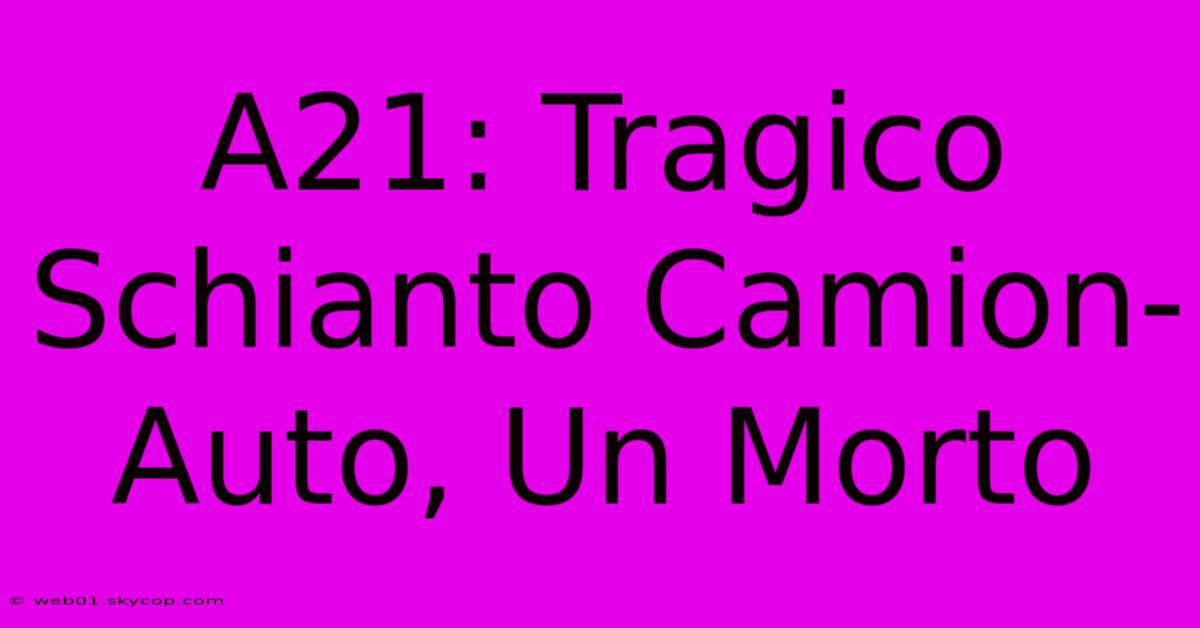 A21: Tragico Schianto Camion-Auto, Un Morto

© web01.skycop.com